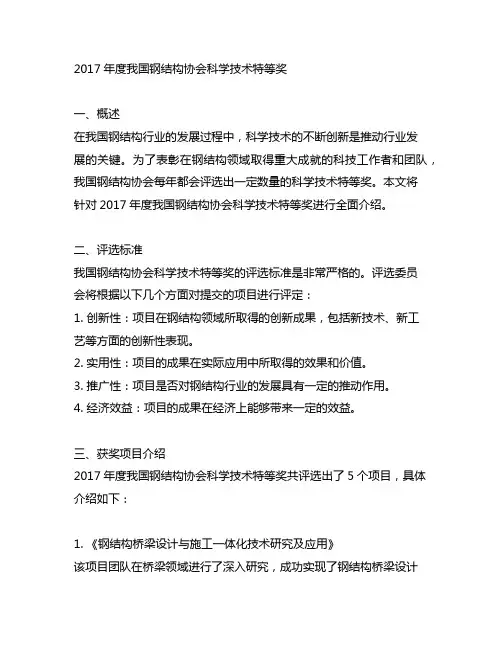 2017 年度我国钢结构协会科学技术特等奖

一、概述
在我国钢结构行业的发展过程中，科学技术的不断创新是推动行业发展的关键。为了表彰在钢结构领域取得重大成就的科技工作者和团队，我国钢结构协会每年都会评选出一定数量的科学技术特等奖。本文将针对 2017 年度我国钢结构协会科学技术特等奖进行全面介绍。

二、评选标准
我国钢结构协会科学技术特等奖的评选标准是非常严格的。评选委员会将根据以下几个方面对提交的项目进行评定：
1. 创新性：项目在钢结构领域所取得的创新成果，包括新技术、新工艺等方面的创新性表现。
2. 实用性：项目的成果在实际应用中所取得的效果和价值。
3. 推广性：项目是否对钢结构行业的发展具有一定的推动作用。
4. 经济效益：项目的成果在经济上能够带来一定的效益。

三、获奖项目介绍
2017 年度我国钢结构协会科学技术特等奖共评选出了 5 个项目，具体介绍如下：

1. 《钢结构桥梁设计与施工一体化技术研究及应用》
该项目团队在桥梁领域进行了深入研究，成功实现了钢结构桥梁设计